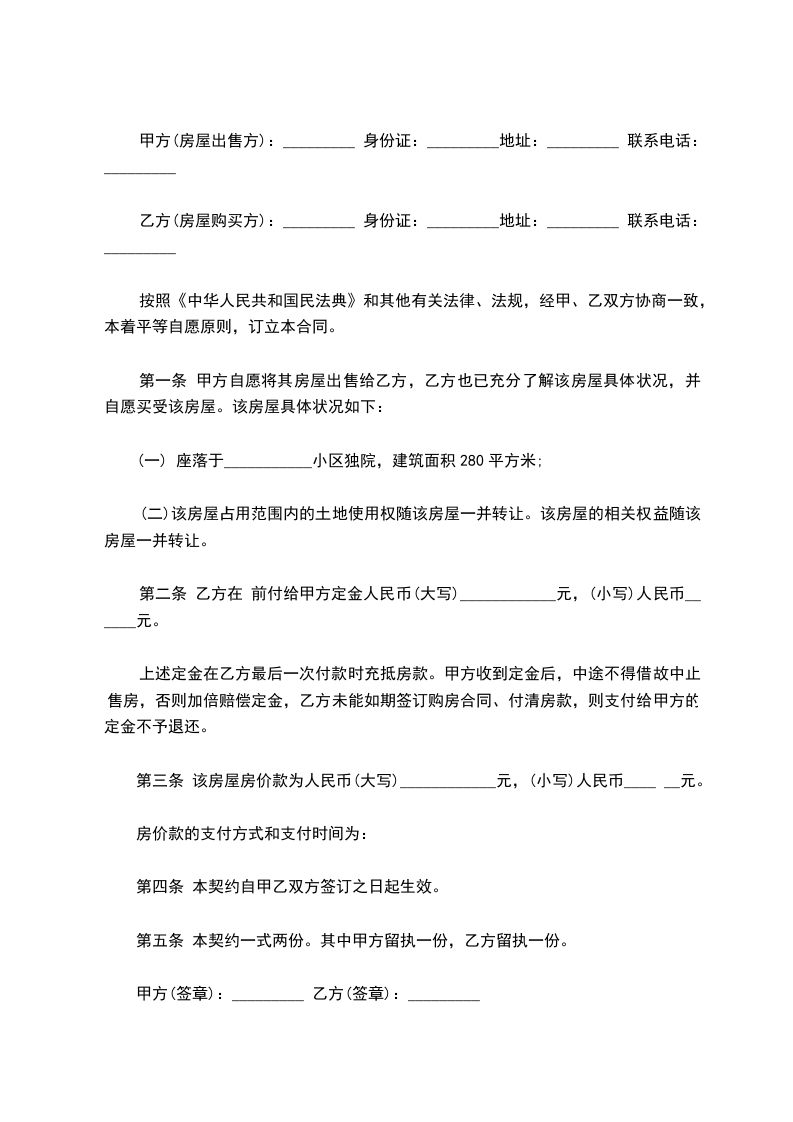 甲方(房屋出售方)：_________ 身份证：_________地址：_________ 联系电话：_________

乙方(房屋购买方)：_________ 身份证：_________地址：_________ 联系电话：_________

按照《中华人民共和国民法典》和其他有关法律、法规，经甲、乙双方协商一致，本着平等自愿原则，订立本合同。

第一条 甲方自愿将其房屋出售给乙方，乙方也已充分了解该房屋具体状况，并自愿买受该房屋。该房屋具体状况如下：

(一) 座落于___________小区独院，建筑面积 280 平方米;

(二)该房屋占用范围内的土地使用权随该房屋一并转让。该房屋的相关权益随该房屋一并转让。

第二条 乙方在 前付给甲方定金人民币(大写)____________元，(小写)人民币______元。

上述定金在乙方最后一次付款时充抵房款。甲方收到定金后，中途不得借故中止售房，否则加倍赔偿定金，乙方未能如期签订购房合同、付清房款，则支付给甲方的定金不予退还。

第三条 该房屋房价款为人民币(大写)____________元，(小写)人民币____ __元。

房价款的支付方式和支付时间为：

第四条 本契约自甲乙双方签订之日起生效。

第五条 本契约一式两份。其中甲方留执一份，乙方留执一份。

甲方(签章)：_________ 乙方(签章)：_________